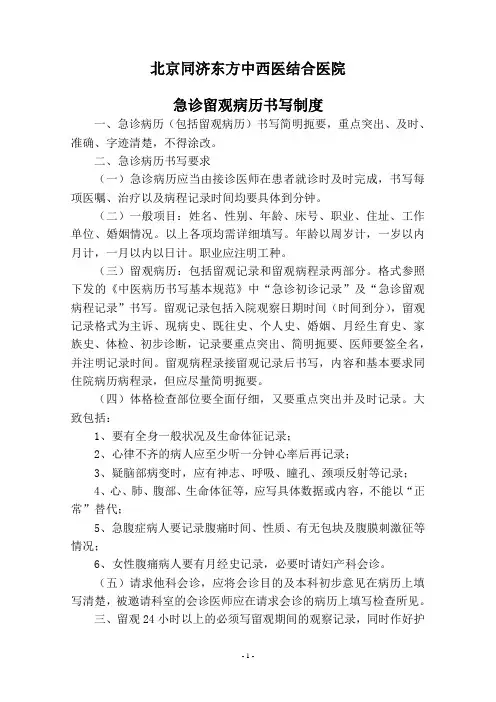 北京同济东方中西医结合医院

急诊留观病历书写制度

一、急诊病历（包括留观病历）书写简明扼要，重点突出、及时、准确、字迹清楚，不得涂改。

二、急诊病历书写要求

（一）急诊病历应当由接诊医师在患者就诊时及时完成，书写每项医嘱、治疗以及病程记录时间均要具体到分钟。

（二）一般项目：姓名、性别、年龄、床号、职业、住址、工作单位、婚姻情况。以上各项均需详细填写。年龄以周岁计，一岁以内月计，一月以内以日计。职业应注明工种。

（三）留观病历：包括留观记录和留观病程录两部分。格式参照下发的《中医病历书写基本规范》中“急诊初诊记录”及“急诊留观病程记录”书写。留观记录包括入院观察日期时间（时间到分），留观记录格式为主诉、现病史、既往史、个人史、婚姻、月经生育史、家族史、体检、初步诊断，记录要重点突出、简明扼要、医师要签全名，并注明记录时间。留观病程录接留观记录后书写，内容和基本要求同住院病历病程录，但应尽量简明扼要。

（四）体格检查部位要全面仔细，又要重点突出并及时记录。大致包括：

1、要有全身一般状况及生命体征记录；

2、心律不齐的病人应至少听一分钟心率后再记录；

3、疑脑部病变时，应有神志、呼吸、瞳孔、颈项反射等记录；

4、心、肺、腹部、生命体征等，应写具体数据或内容，不能以“正常”替代；

5、急腹症病人要记录腹痛时间、性质、有无包块及腹膜刺激征等情况；

6、女性腹痛病人要有月经史记录，必要时请妇产科会诊。

（五）请求他科会诊，应将会诊目的及本科初步意见在病历上填写清楚，被邀请科室的会诊医师应在请求会诊的病历上填写检查所见。

三、留观 24 小时以上的必须写留观期间的观察记录，同时作好护

- 1 -